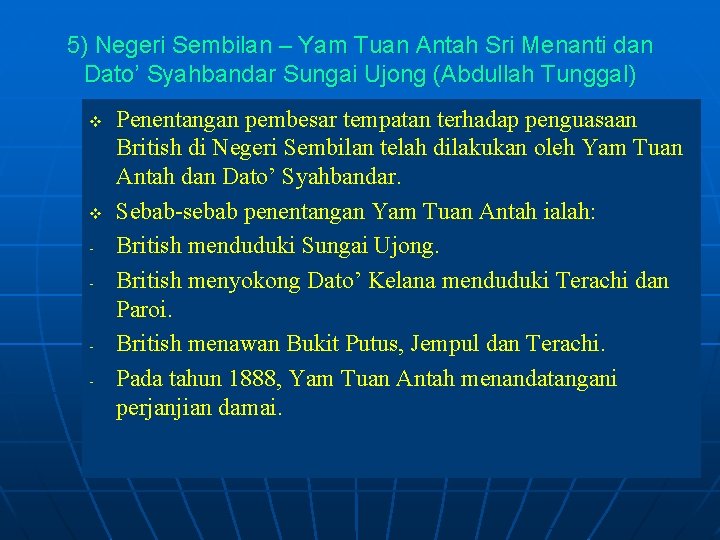 5) Negeri Sembilan – Yam Tuan Antah Sri Menanti dan Dato’ Syahbandar Sungai Ujong (Abdullah Tunggal)

❖ Penentangan pembesar tempatan terhadap penguasaan British di Negeri Sembilan telah dilakukan oleh Yam Tuan Antah dan Dato’ Syahbandar.

❖ Sebab-sebab penentangan Yam Tuan Antah ialah:

- British menduduki Sungai Ujong.

- British menyokong Dato’ Kelana menduduki Terachi dan Paroi.

- British menawan Bukit Putus, Jempul dan Terachi.

- Pada tahun 1888, Yam Tuan Antah menandatangani perjanjian damai.